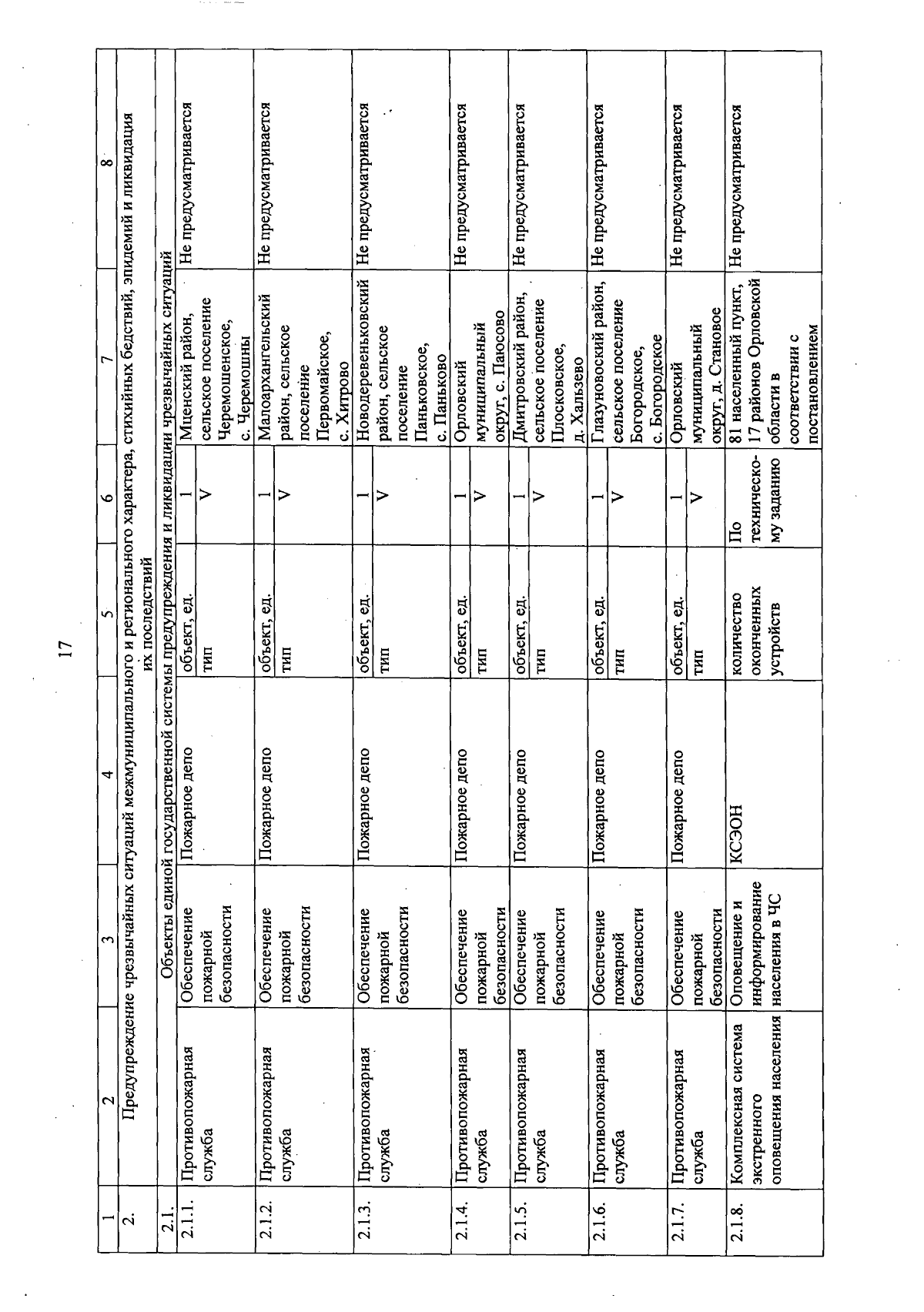 17

| 1 | 2 | 3 | 4 | 5 | 6 | 7 | 8 |
|---|---|---|---|---|---|---|---|
| 2. | Предупреждение чрезвычайных ситуаций межмуниципального и регионального характера, стихийных бедствий, эпидемий и ликвидация их последствий | | | | | | |
| 2.1. | Объекты единой государственной системы предупреждения и ликвидации чрезвычайных ситуаций | | | | | | |
| 2.1.1. | Противопожарная служба | Обеспечение пожарной безопасности | Пожарное депо | объект, ед. | 1 | Мценский район, сельское поселение Черемошенское, с. Черемошны | Не предусматривается |
| | | | | тип | V | | |
| 2.1.2. | Противопожарная служба | Обеспечение пожарной безопасности | Пожарное депо | объект, ед. | 1 | Малоархангельский район, сельское поселение Первомайское, с. Хитрово | Не предусматривается |
| | | | | тип | V | | |
| 2.1.3. | Противопожарная служба | Обеспечение пожарной безопасности | Пожарное депо | объект, ед. | 1 | Новодеревеньковский район, сельское поселение Паньковское, с. Паньково | Не предусматривается |
| | | | | тип | V | | |
| 2.1.4. | Противопожарная служба | Обеспечение пожарной безопасности | Пожарное депо | объект, ед. | 1 | Орловский муниципальный округ, с. Паюсово | Не предусматривается |
| | | | | тип | V | | |
| 2.1.5. | Противопожарная служба | Обеспечение пожарной безопасности | Пожарное депо | объект, ед. | 1 | Дмитровский район, сельское поселение Плосковское, д. Хальзево | Не предусматривается |
| | | | | тип | V | | |
| 2.1.6. | Противопожарная служба | Обеспечение пожарной безопасности | Пожарное депо | объект, ед. | 1 | Глазуновский район, сельское поселение Богородское, с. Богородское | Не предусматривается |
| | | | | тип | V | | |
| 2.1.7. | Противопожарная служба | Обеспечение пожарной безопасности | Пожарное депо | объект, ед. | 1 | Орловский муниципальный округ, д. Становое | Не предусматривается |
| | | | | тип | V | | |
| 2.1.8. | Комплексная система экстренного оповещения населения | Оповещение и информирование населения в ЧС | КСЭОН | количество оконченных устройств | По техническому заданию | 81 населенный пункт, 17 районов Орловской области в соответствии с постановлением | Не предусматривается |